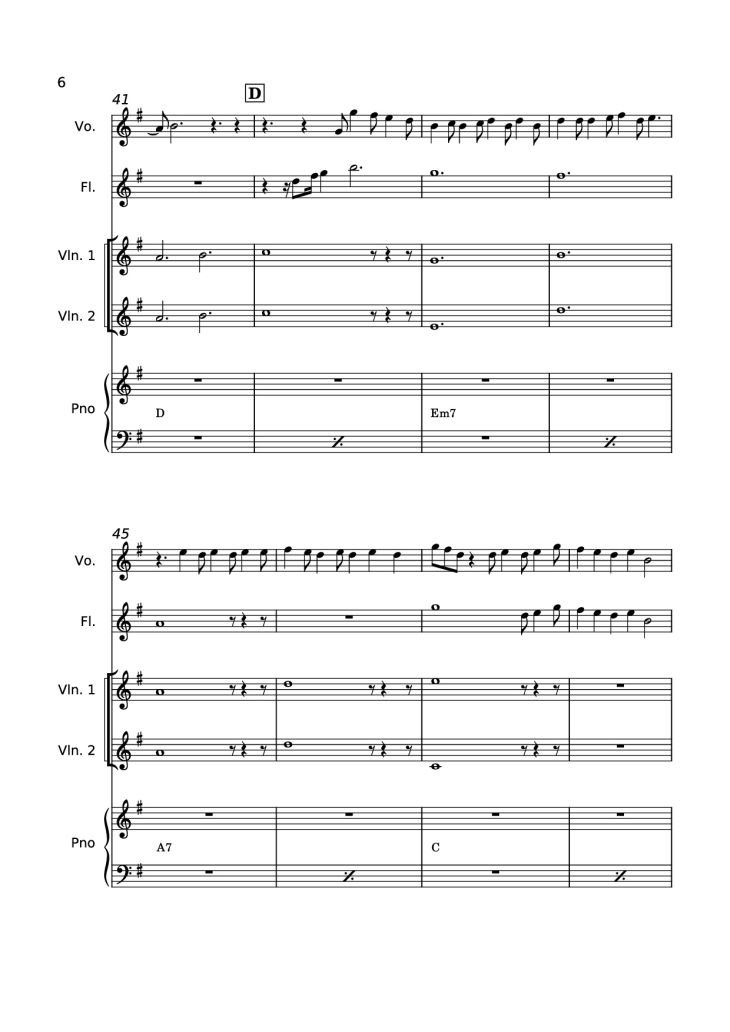 6

41

D

Vo.

Fl.

Vln. 1

Vln. 2

Pno

D

Em7

45

Vo.

Fl.

Vln. 1

Vln. 2

Pno

A7

C